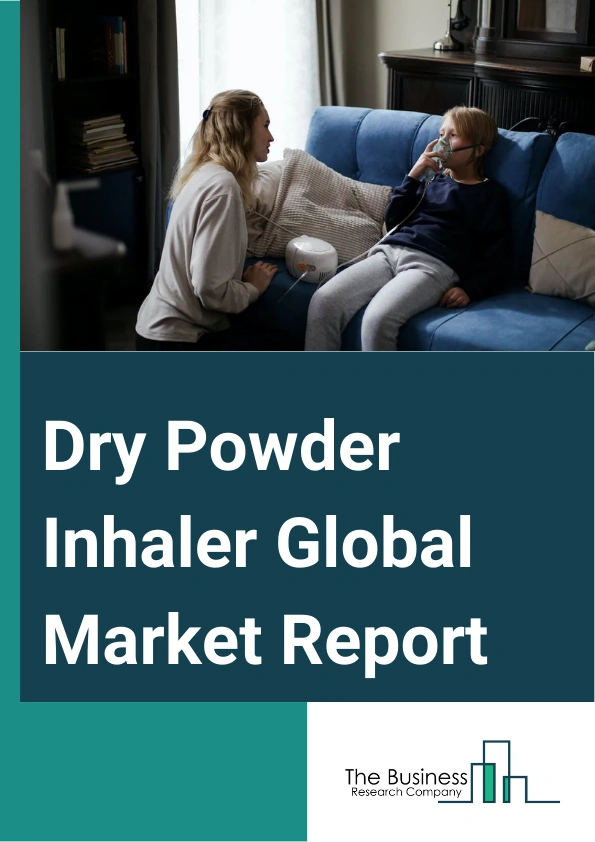 Dry Powder Inhaler Global Market Report

The Business
Research Company